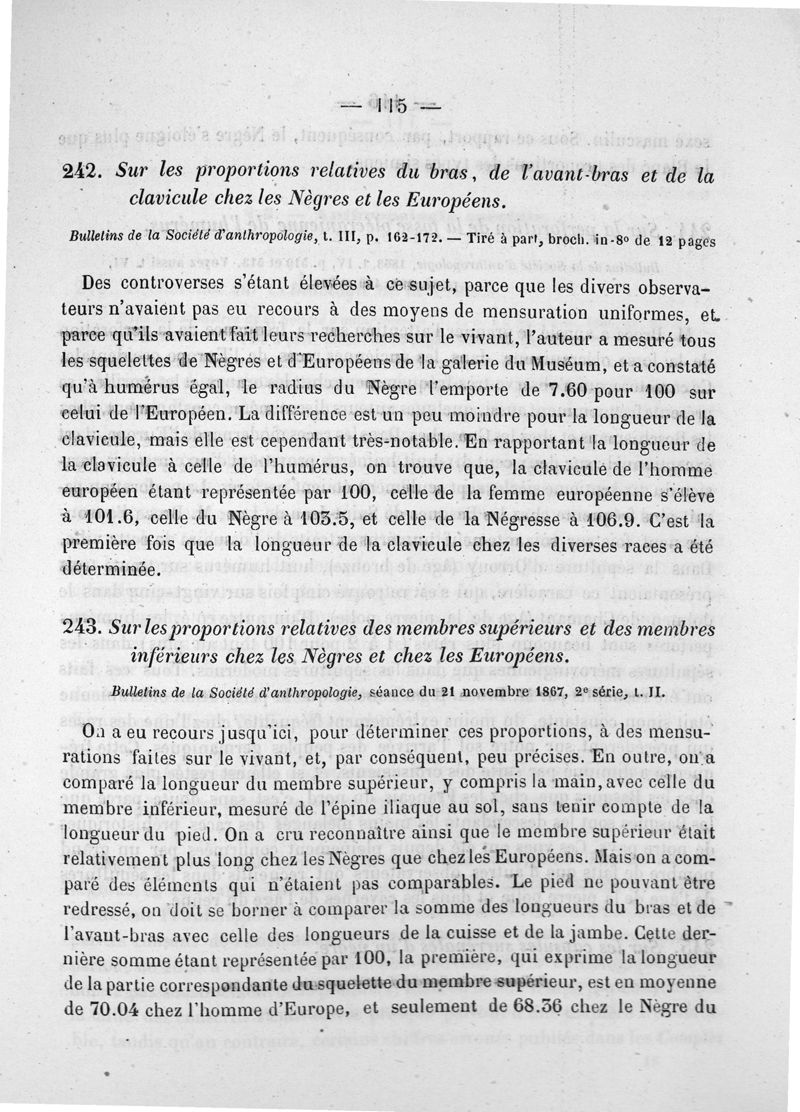 — 115 —

242. Sur les proportions relatives du bras, de l'avant-bras et de la clavicule chez les Nègres et les Européens.

Bulletins de la Société d'anthropologie, t. III, p. 162-172. — Tiré à part, broch. in-8° de 12 pages

Des controverses s'étant élevées à ce sujet, parce que les divers observateurs n'avaient pas eu recours à des moyens de mensuration uniformes, et parce qu'ils avaient fait leurs recherches sur le vivant, l'auteur a mesuré tous les squelettes de Nègres et d'Européens de la galerie du Muséum, et a constaté qu'à humérus égal, le radius du Nègre l'emporte de 7.60 pour 100 sur celui de l'Européen. La différence est un peu moindre pour la longueur de la clavicule, mais elle est cependant très-notable. En rapportant la longueur de la clavicule à celle de l'humérus, on trouve que, la clavicule de l'homme européen étant représentée par 100, celle de la femme européenne s'élève à 101.6, celle du Nègre à 103.5, et celle de la Négresse à 106.9. C'est la première fois que la longueur de la clavicule chez les diverses races a été déterminée.

243. Sur les proportions relatives des membres supérieurs et des membres inférieurs chez les Nègres et chez les Européens.

Bulletins de la Société d'anthropologie, séance du 21 novembre 1867, 2e série, t. II.

On a eu recours jusqu'ici, pour déterminer ces proportions, à des mensurations faites sur le vivant, et, par conséquent, peu précises. En outre, on a comparé la longueur du membre supérieur, y compris la main, avec celle du membre inférieur, mesuré de l'épine iliaque au sol, sans tenir compte de la longueur du pied. On a cru reconnaître ainsi que le membre supérieur était relativement plus long chez les Nègres que chez les Européens. Mais on a comparé des éléments qui n'étaient pas comparables. Le pied ne pouvant être redressé, on doit se borner à comparer la somme des longueurs du bras et de l'avant-bras avec celle des longueurs de la cuisse et de la jambe. Cette dernière somme étant représentée par 100, la première, qui exprime la longueur de la partie correspondante du squelette du membre supérieur, est en moyenne de 70.04 chez l'homme d'Europe, et seulement de 68.36 chez le Nègre du